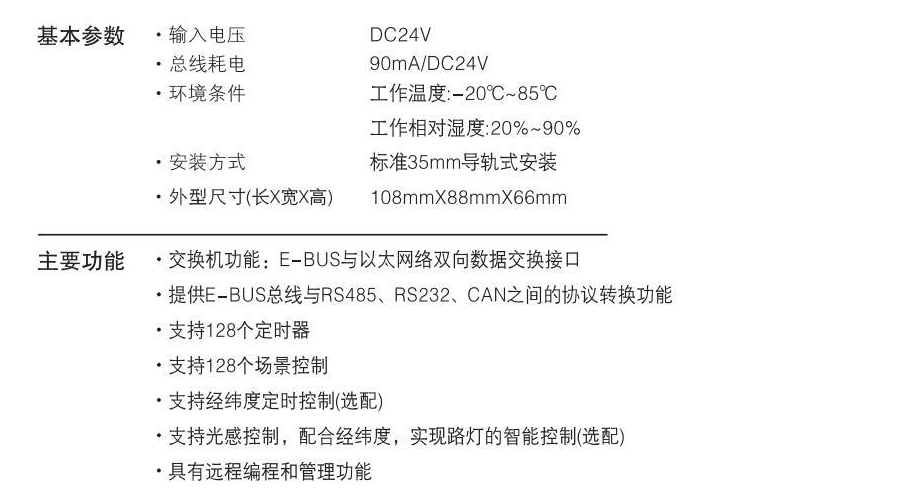 基本参数
• 输入电压 DC24V
• 总线耗电 90mA/DC24V
• 环境条件 工作温度:-20℃~85℃
工作相对湿度:20%~90%
• 安装方式 标准35mm导轨式安装
• 外型尺寸(长X宽X高) 108mmX88mmX66mm

主要功能
• 交换机功能：E-BUS与以太网络双向数据交换接口
• 提供E-BUS总线与RS485、RS232、CAN之间的协议转换功能
• 支持128个定时器
• 支持128个场景控制
• 支持经纬度定时控制(选配)
• 支持光感控制，配合经纬度，实现路灯的智能控制(选配)
• 具有远程编程和管理功能